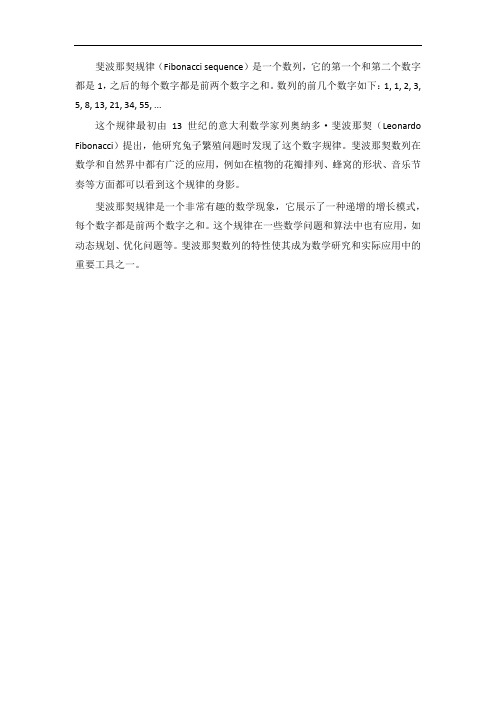 斐波那契规律（Fibonacci sequence）是一个数列，它的第一个和第二个数字都是 1，之后的每个数字都是前两个数字之和。数列的前几个数字如下：1, 1, 2, 3, 5, 8, 13, 21, 34, 55, ...

这个规律最初由 13 世纪的意大利数学家列奥纳多·斐波那契（Leonardo Fibonacci）提出，他研究兔子繁殖问题时发现了这个数字规律。斐波那契数列在数学和自然界中都有广泛的应用，例如在植物的花瓣排列、蜂窝的形状、音乐节奏等方面都可以看到这个规律的身影。

斐波那契规律是一个非常有趣的数学现象，它展示了一种递增的增长模式，每个数字都是前两个数字之和。这个规律在一些数学问题和算法中也有应用，如动态规划、优化问题等。斐波那契数列的特性使其成为数学研究和实际应用中的重要工具之一。